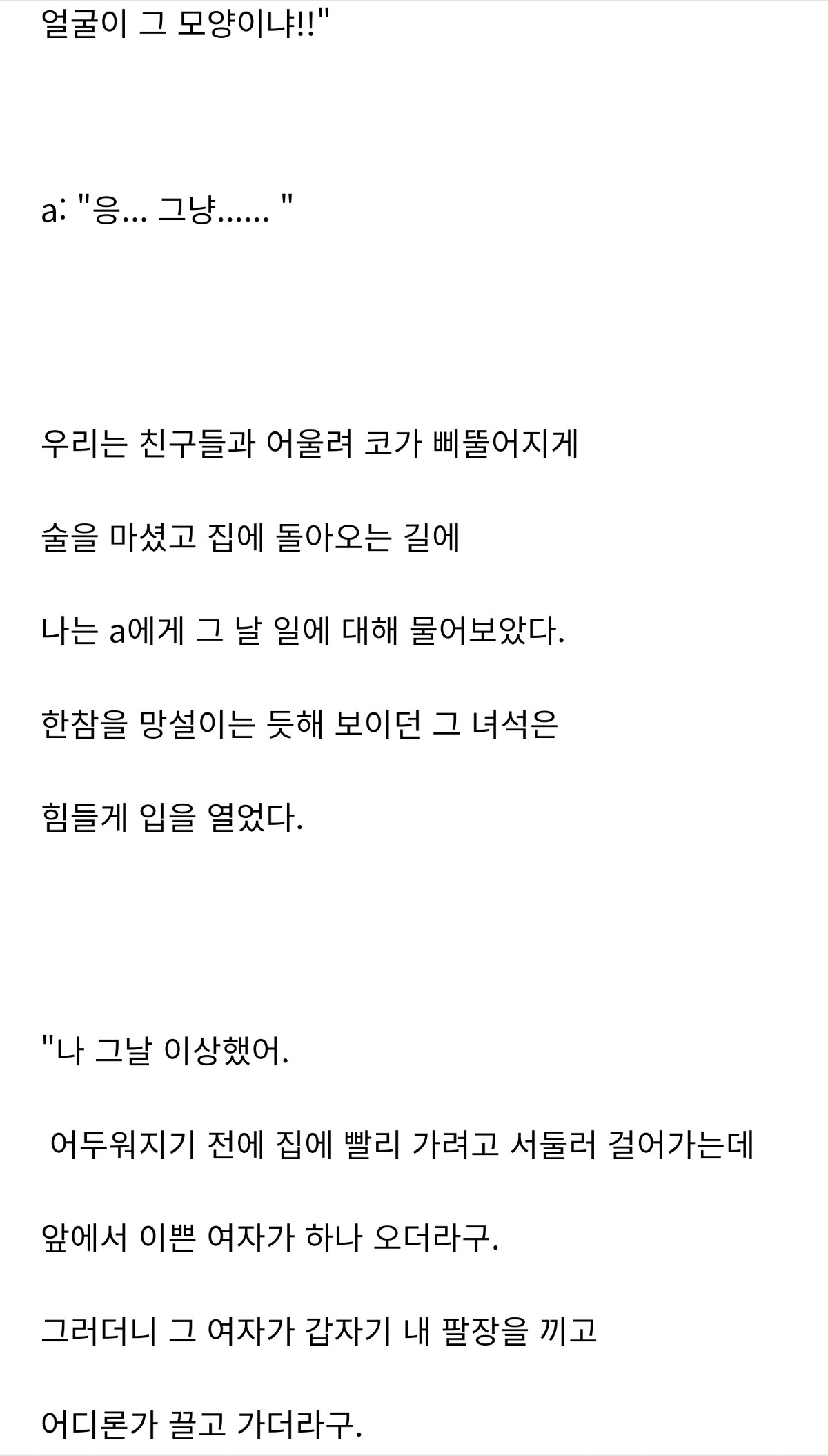 얼굴이 그 모양이냐!!"

a: "응... 그냥...... "

우리는 친구들과 어울려 코가 삐뚤어지게

술을 마셨고 집에 돌아오는 길에

나는 a에게 그 날 일에 대해 물어보았다.

한참을 망설이는 듯해 보이던 그 녀석은

힘들게 입을 열었다.

"나 그날 이상했어.

어두워지기 전에 집에 빨리 가려고 서둘러 걸어가는데

앞에서 이쁜 여자가 하나 오더라구.

그러더니 그 여자가 갑자기 내 팔장을 끼고

어디론가 끌고 가더라구.